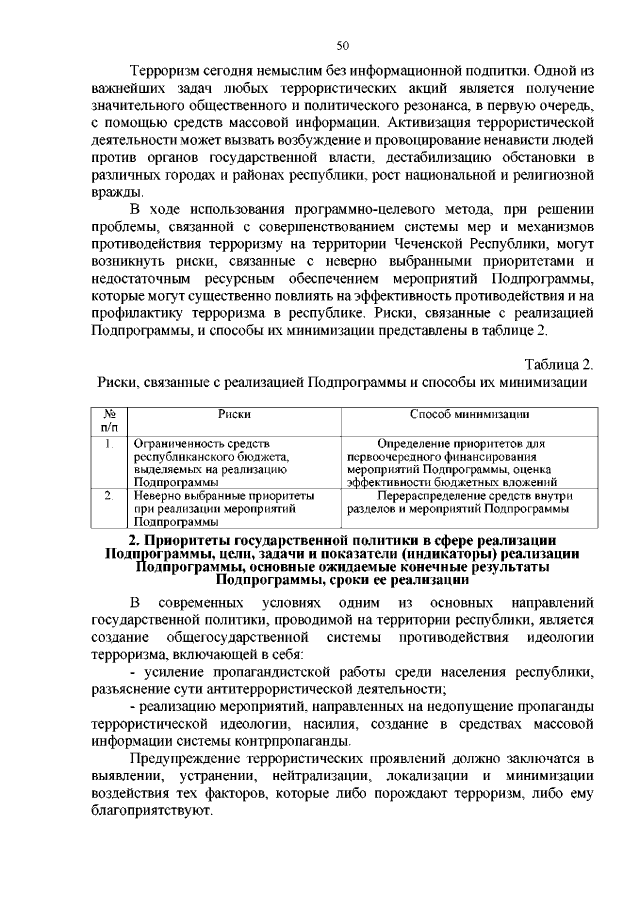 50

Терроризм сегодня немыслим без информационной подпитки. Одной из важнейших задач любых террористических акций является получение значительного общественного и политического резонанса, в первую очередь, с помощью средств массовой информации. Активизация террористической деятельности может вызвать возбуждение и провоцирование ненависти людей против органов государственной власти, дестабилизацию обстановки в различных городах и районах республики, рост национальной и религиозной вражды.

В ходе использования программно-целевого метода, при решении проблемы, связанной с совершенствованием системы мер и механизмов противодействия терроризму на территории Чеченской Республики, могут возникнуть риски, связанные с неверно выбранными приоритетами и недостаточным ресурсным обеспечением мероприятий Подпрограммы, которые могут существенно повлиять на эффективность противодействия и на профилактику терроризма в республике. Риски, связанные с реализацией Подпрограммы, и способы их минимизации представлены в таблице 2.

Таблица 2.
Риски, связанные с реализацией Подпрограммы и способы их минимизации

| № п/п | Риски | Способ минимизации |
|---|---|---|
| 1. | Ограниченность средств республиканского бюджета, выделяемых на реализацию Подпрограммы | Определение приоритетов для первоочередного финансирования мероприятий Подпрограммы, оценка эффективности бюджетных вложений |
| 2. | Неверно выбранные приоритеты при реализации мероприятий Подпрограммы | Перераспределение средств внутри разделов и мероприятий Подпрограммы |

2. Приоритеты государственной политики в сфере реализации Подпрограммы, цели, задачи и показатели (индикаторы) реализации Подпрограммы, основные ожидаемые конечные результаты Подпрограммы, сроки ее реализации

В современных условиях одним из основных направлений государственной политики, проводимой на территории республики, является создание общегосударственной системы противодействия идеологии терроризма, включающей в себя:

- усиление пропагандистской работы среди населения республики, разъяснение сути антитеррористической деятельности;

- реализацию мероприятий, направленных на недопущение пропаганды террористической идеологии, насилия, создание в средствах массовой информации системы контрпропаганды.

Предупреждение террористических проявлений должно заключатся в выявлении, устранении, нейтрализации, локализации и минимизации воздействия тех факторов, которые либо порождают терроризм, либо ему благоприятствуют.